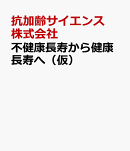 抗加齢サイエンス株式会社
不健康長寿から健康長寿へ（仮）